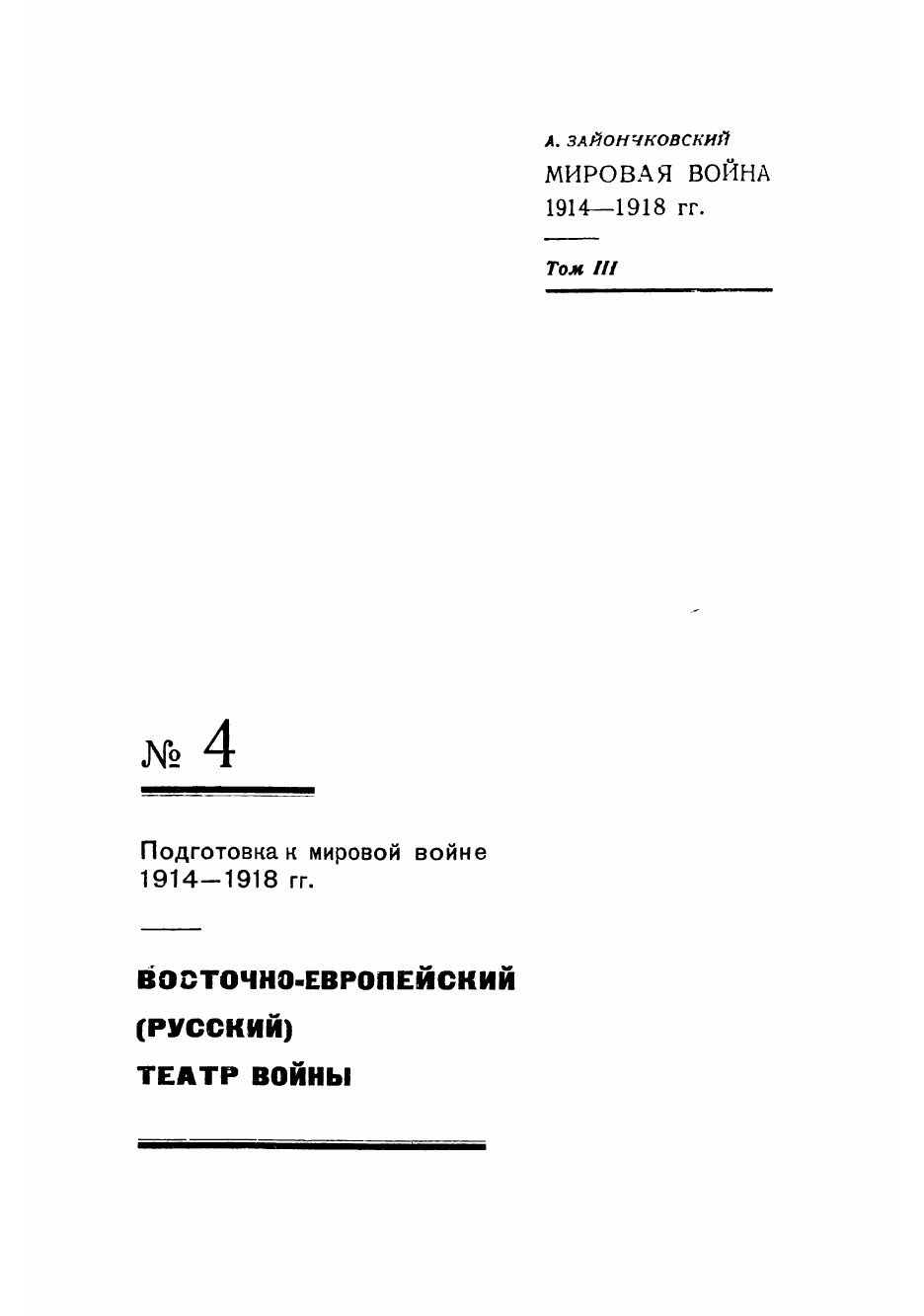 А. ЗАЙОНЧКОВСКИЙ
МИРОВАЯ ВОЙНА
1914—1918 гг.

Том III

№ 4

Подготовка к мировой войне
1914—1918 гг.

ВОСТОЧНО-ЕВРОПЕЙСКИЙ
(РУССКИЙ)
ТЕАТР ВОЙНЫ